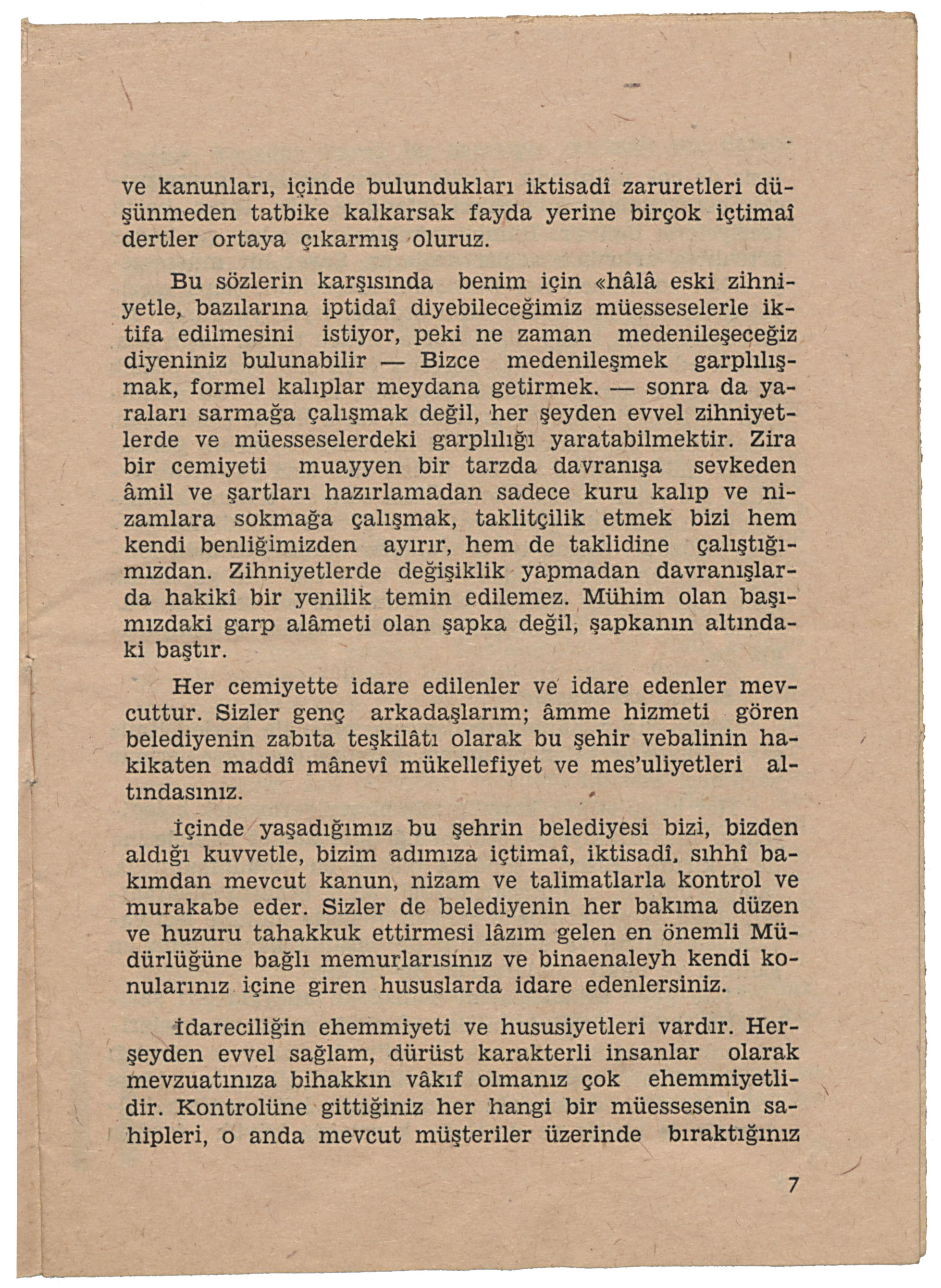 ve kanunları, içinde bulundukları iktisadî zaruretleri düşünmeden tatbike kalkarsak fayda yerine birçok içtimaî dertler ortaya çıkarmış oluruz.

Bu sözlerin karşısında benim için «hâlâ eski zihniyetle, bazılarına iptidaî diyebileceğimiz müesseselerle iktifa edilmesini istiyor, peki ne zaman medenileşeceğiz diyeniniz bulunabilir — Bizce medenileşmek garplılışmak, formel kalıplar meydana getirmek. — sonra da yaraları sarmağa çalışmak değil, her şeyden evvel zihniyetlerde ve müesseselerdeki garplılığı yaratabilmektir. Zira bir cemiyeti muayyen bir tarzda davranışa sevkeden âmil ve şartları hazırlamadan sadece kuru kalıp ve nizamlara sokmağa çalışmak, taklitçilik etmek bizi hem kendi benliğimizden ayırır, hem de taklidine çalıştığımızdan. Zihniyetlerde değişiklik yapmadan davranışlarda hakikî bir yenilik temin edilemez. Mühim olan başımızdaki garp alâmeti olan şapka değil, şapkanın altındaki baştır.

Her cemiyette idare edilenler ve idare edenler mevcuttur. Sizler genç arkadaşlarım; âmme hizmeti gören belediyenin zabıta teşkilâtı olarak bu şehir vebalinin hakikaten maddî mânevî mükellefiyet ve mes'uliyetleri altındasınız.

İçinde yaşadığımız bu şehrin belediyesi bizi, bizden aldığı kuvvetle, bizim adımıza içtimaî, iktisadî, sıhhî bakımdan mevcut kanun, nizam ve talimatlarla kontrol ve murakabe eder. Sizler de belediyenin her bakıma düzen ve huzuru tahakkuk ettirmesi lâzım gelen en önemli Müdürlüğüne bağlı memurlarısınız ve binaenaleyh kendi konularınız içine giren hususlarda idare edenlersiniz.

İdareciliğin ehemmiyeti ve hususiyetleri vardır. Herşeyden evvel sağlam, dürüst karakterli insanlar olarak mevzuatınıza bihakkın vâkıf olmanız çok ehemmiyetlidir. Kontrolüne gittiğiniz her hangi bir müessesenin sahipleri, o anda mevcut müşteriler üzerinde bıraktığınız

7